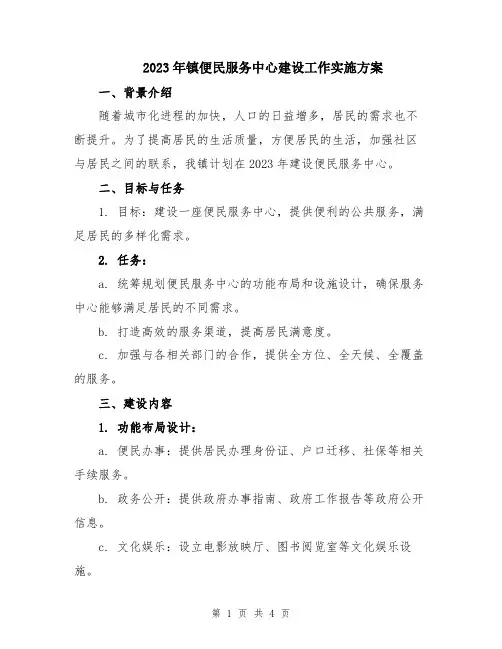 2023年镇便民服务中心建设工作实施方案

一、背景介绍

随着城市化进程的加快，人口的日益增多，居民的需求也不断提升。为了提高居民的生活质量，方便居民的生活，加强社区与居民之间的联系，我镇计划在2023年建设便民服务中心。

二、目标与任务

1. 目标：建设一座便民服务中心，提供便利的公共服务，满足居民的多样化需求。

2. 任务：

a. 统筹规划便民服务中心的功能布局和设施设计，确保服务中心能够满足居民的不同需求。

b. 打造高效的服务渠道，提高居民满意度。

c. 加强与各相关部门的合作，提供全方位、全天候、全覆盖的服务。

三、建设内容

1. 功能布局设计：

a. 便民办事：提供居民办理身份证、户口迁移、社保等相关手续服务。

b. 政务公开：提供政府办事指南、政府工作报告等政府公开信息。

c. 文化娱乐：设立电影放映厅、图书阅览室等文化娱乐设施。

第 1 页 共 4 页